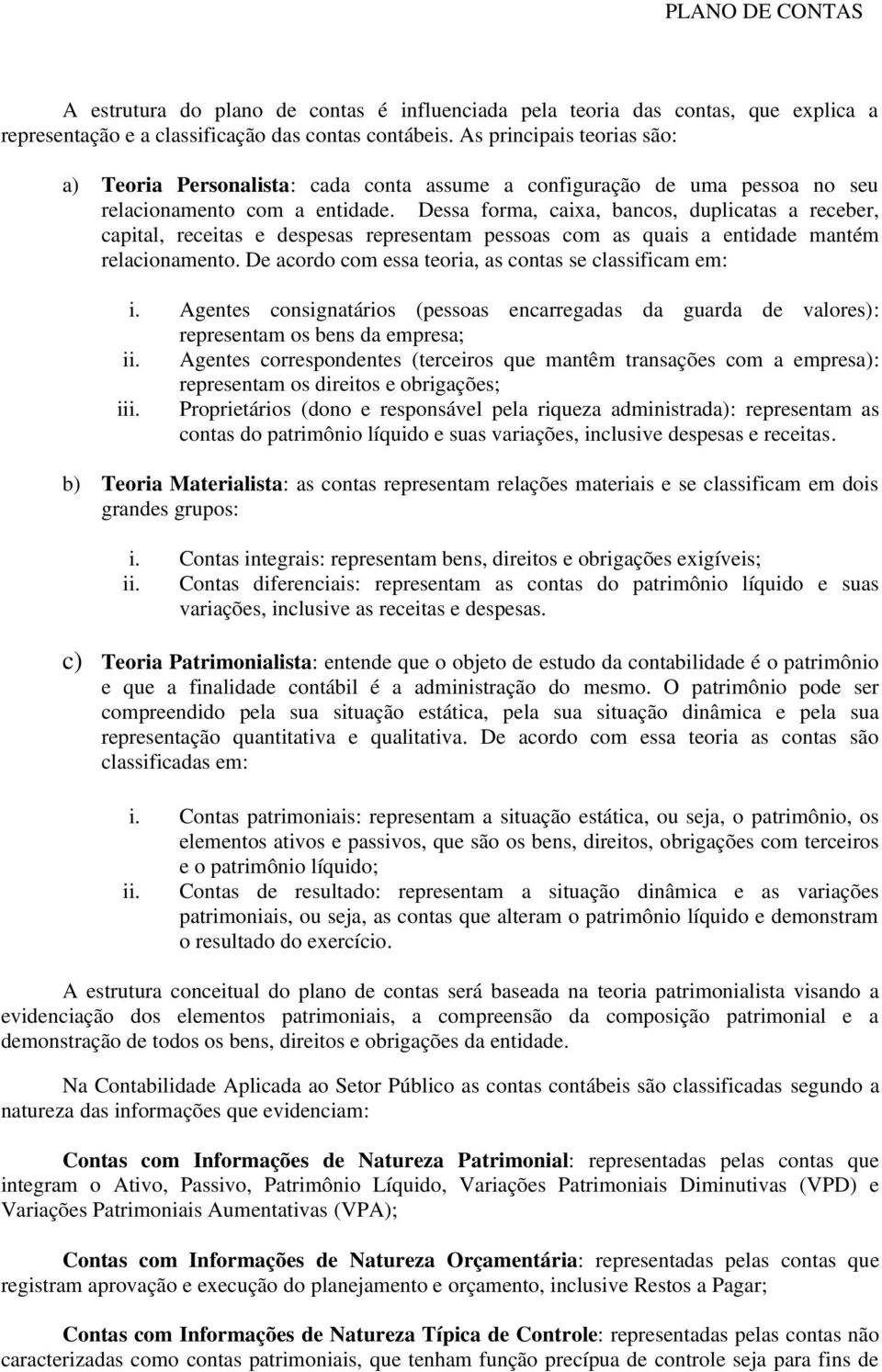 PLANO DE CONTAS

A estrutura do plano de contas é influenciada pela teoria das contas, que explica a representação e a classificação das contas contábeis. As principais teorias são:

a) Teoria Personalista: cada conta assume a configuração de uma pessoa no seu relacionamento com a entidade. Dessa forma, caixa, bancos, duplicatas a receber, capital, receitas e despesas representam pessoas com as quais a entidade mantém relacionamento. De acordo com essa teoria, as contas se classificam em:

i. Agentes consignatários (pessoas encarregadas da guarda de valores): representam os bens da empresa;
ii. Agentes correspondentes (terceiros que mantêm transações com a empresa): representam os direitos e obrigações;
iii. Proprietários (dono e responsável pela riqueza administrada): representam as contas do patrimônio líquido e suas variações, inclusive despesas e receitas.

b) Teoria Materialista: as contas representam relações materiais e se classificam em dois grandes grupos:

i. Contas integrais: representam bens, direitos e obrigações exigíveis;
ii. Contas diferenciais: representam as contas do patrimônio líquido e suas variações, inclusive as receitas e despesas.

c) Teoria Patrimonialista: entende que o objeto de estudo da contabilidade é o patrimônio e que a finalidade contábil é a administração do mesmo. O patrimônio pode ser compreendido pela sua situação estática, pela sua situação dinâmica e pela sua representação quantitativa e qualitativa. De acordo com essa teoria as contas são classificadas em:

i. Contas patrimoniais: representam a situação estática, ou seja, o patrimônio, os elementos ativos e passivos, que são os bens, direitos, obrigações com terceiros e o patrimônio líquido;
ii. Contas de resultado: representam a situação dinâmica e as variações patrimoniais, ou seja, as contas que alteram o patrimônio líquido e demonstram o resultado do exercício.

A estrutura conceitual do plano de contas será baseada na teoria patrimonialista visando a evidenciação dos elementos patrimoniais, a compreensão da composição patrimonial e a demonstração de todos os bens, direitos e obrigações da entidade.

Na Contabilidade Aplicada ao Setor Público as contas contábeis são classificadas segundo a natureza das informações que evidenciam:

Contas com Informações de Natureza Patrimonial: representadas pelas contas que integram o Ativo, Passivo, Patrimônio Líquido, Variações Patrimoniais Diminutivas (VPD) e Variações Patrimoniais Aumentativas (VPA);

Contas com Informações de Natureza Orçamentária: representadas pelas contas que registram aprovação e execução do planejamento e orçamento, inclusive Restos a Pagar;

Contas com Informações de Natureza Típica de Controle: representadas pelas contas não caracterizadas como contas patrimoniais, que tenham função precípua de controle seja para fins de